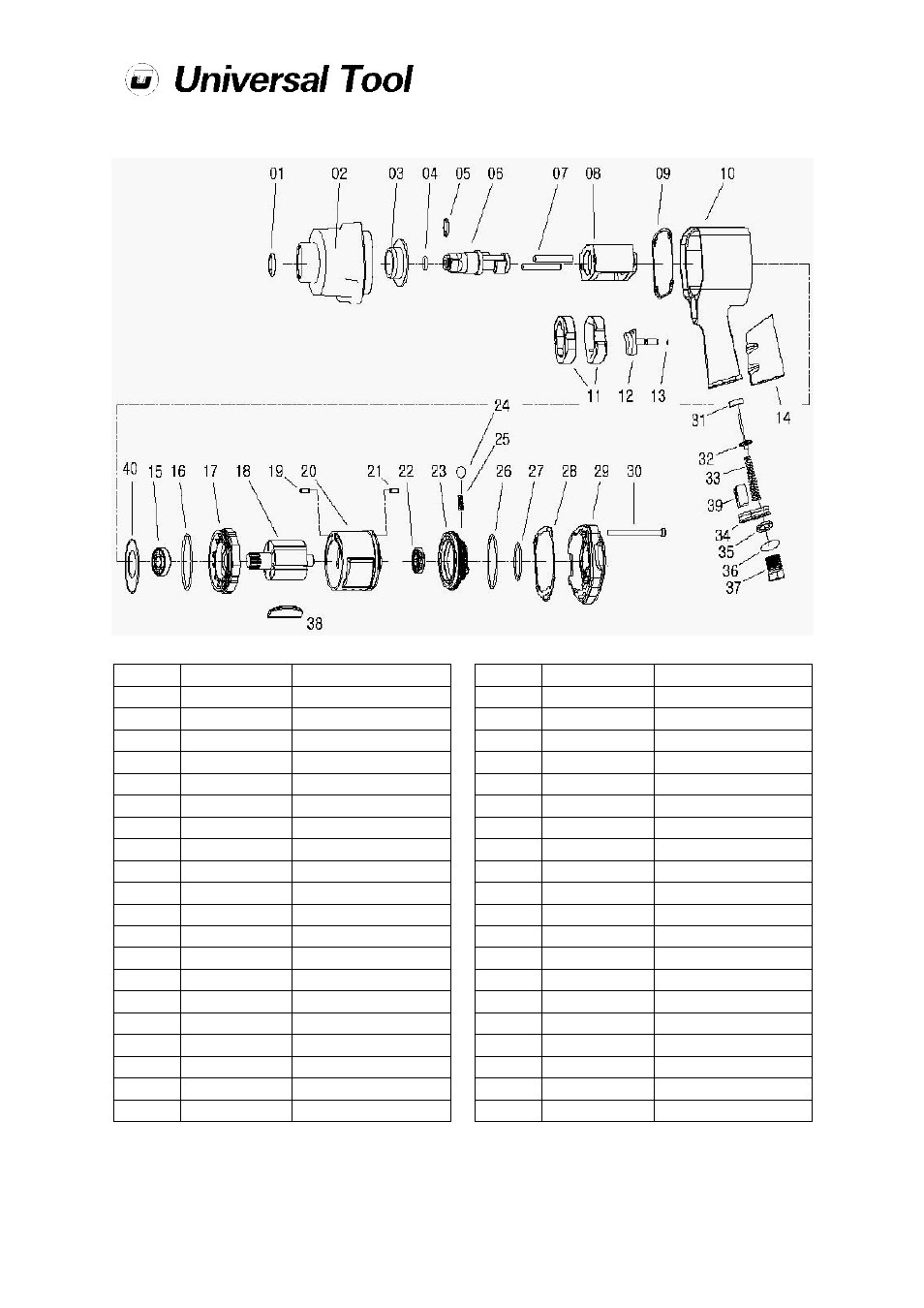 Universal Tool

01 02 03 04 05 06 07 08 09 10

11 12 13 14

24 25

40 15 16 17 18 19 20 21 22 23 26 27 28 29 30

31 32 33 39 34 35 36 37

38